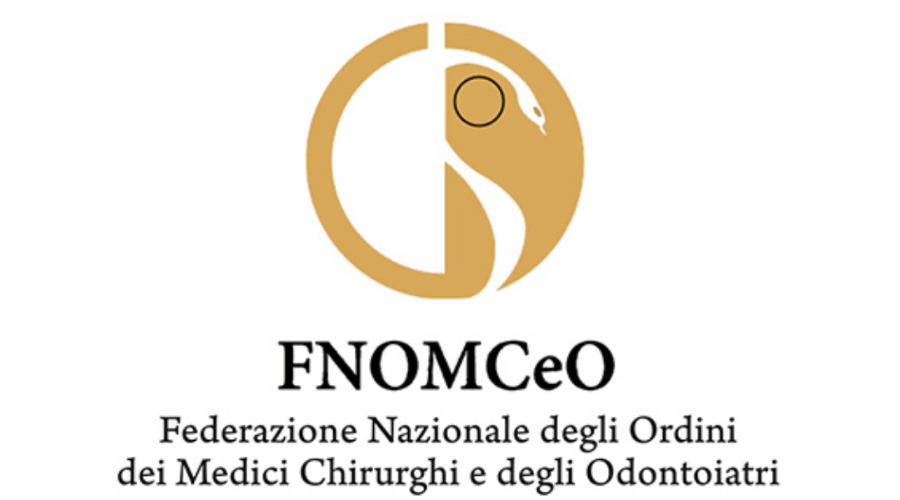 FNOMCeO

Federazione Nazionale degli Ordini dei Medici Chirurghi e degli Odontoiatri